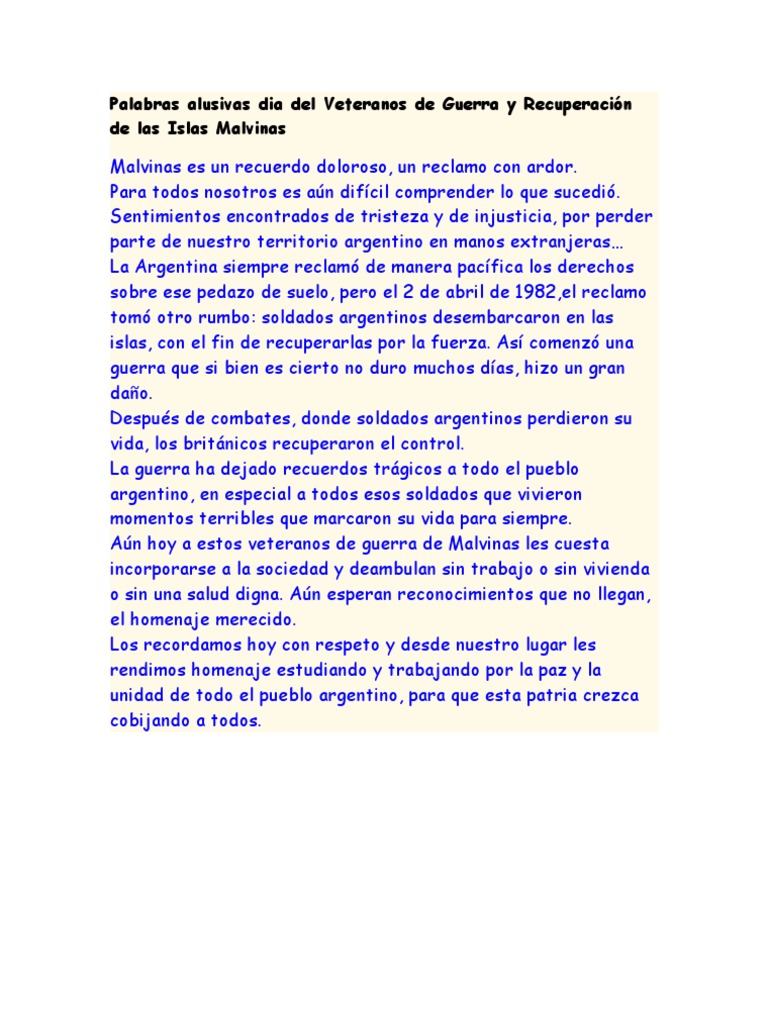 Palabras alusivas dia del Veteranos de Guerra y Recuperación de las Islas Malvinas

Malvinas es un recuerdo doloroso, un reclamo con ardor.
Para todos nosotros es aún difícil comprender lo que sucedió.
Sentimientos encontrados de tristeza y de injusticia, por perder parte de nuestro territorio argentino en manos extranjeras…
La Argentina siempre reclamó de manera pacífica los derechos sobre ese pedazo de suelo, pero el 2 de abril de 1982,el reclamo tomó otro rumbo: soldados argentinos desembarcaron en las islas, con el fin de recuperarlas por la fuerza. Así comenzó una guerra que si bien es cierto no duro muchos días, hizo un gran daño.
Después de combates, donde soldados argentinos perdieron su vida, los británicos recuperaron el control.
La guerra ha dejado recuerdos trágicos a todo el pueblo argentino, en especial a todos esos soldados que vivieron momentos terribles que marcaron su vida para siempre.
Aún hoy a estos veteranos de guerra de Malvinas les cuesta incorporarse a la sociedad y deambulan sin trabajo o sin vivienda o sin una salud digna. Aún esperan reconocimientos que no llegan, el homenaje merecido.
Los recordamos hoy con respeto y desde nuestro lugar les rendimos homenaje estudiando y trabajando por la paz y la unidad de todo el pueblo argentino, para que esta patria crezca cobijando a todos.